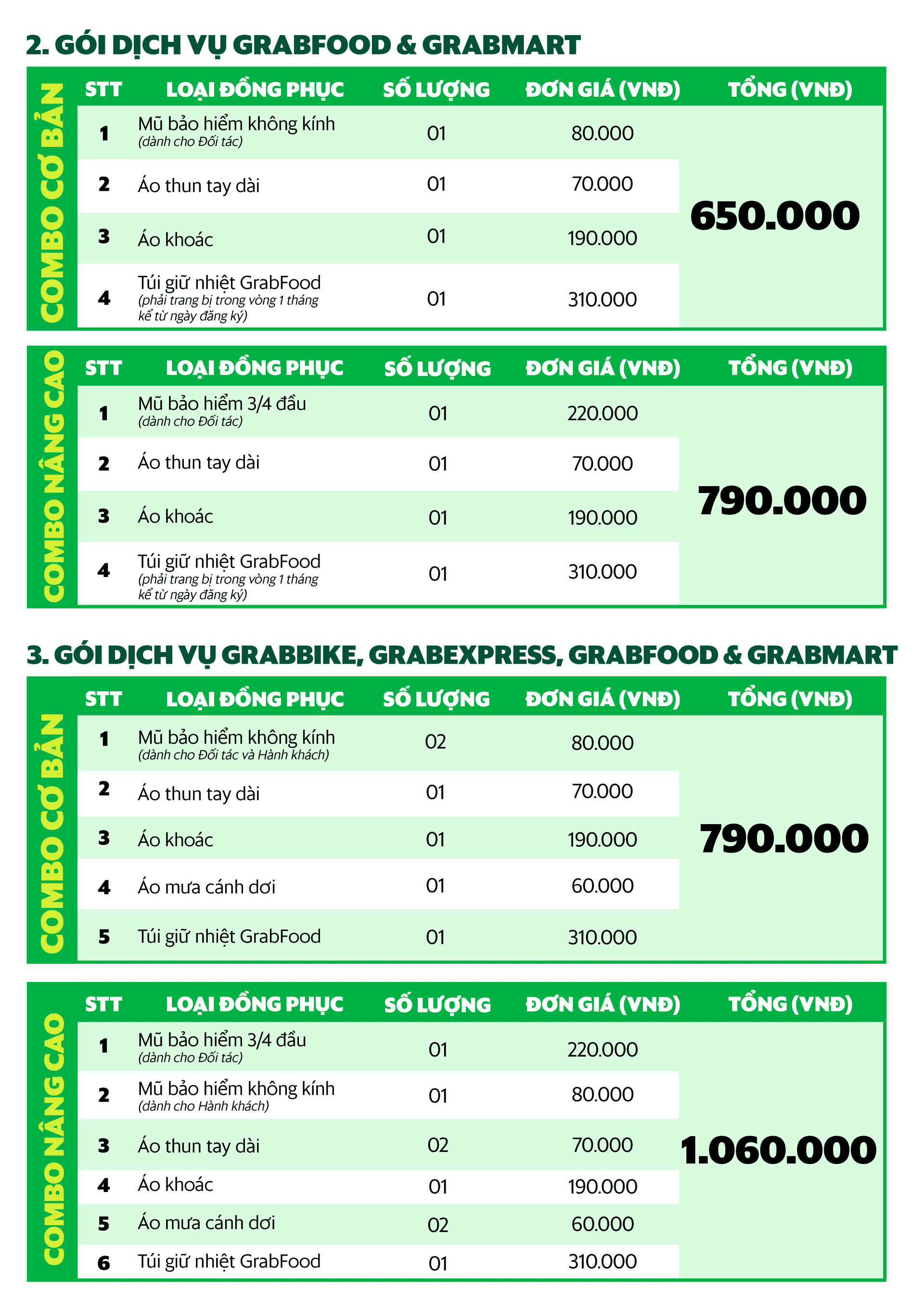 2. GÓI DỊCH VỤ GRABFOOD & GRABMART

COMBO CƠ BẢN

| STT | LOẠI ĐỒNG PHỤC | SỐ LƯỢNG | ĐƠN GIÁ (VNĐ) | TỔNG (VNĐ) |
|---|---|---|---|---|
| 1 | Mũ bảo hiểm không kính (dành cho Đối tác) | 01 | 80.000 | 650.000 |
| 2 | Áo thun tay dài | 01 | 70.000 | |
| 3 | Áo khoác | 01 | 190.000 | |
| 4 | Túi giữ nhiệt GrabFood (phải trang bị trong vòng 1 tháng kể từ ngày đăng ký) | 01 | 310.000 | |

COMBO NÂNG CAO

| STT | LOẠI ĐỒNG PHỤC | SỐ LƯỢNG | ĐƠN GIÁ (VNĐ) | TỔNG (VNĐ) |
|---|---|---|---|---|
| 1 | Mũ bảo hiểm 3/4 đầu (dành cho Đối tác) | 01 | 220.000 | 790.000 |
| 2 | Áo thun tay dài | 01 | 70.000 | |
| 3 | Áo khoác | 01 | 190.000 | |
| 4 | Túi giữ nhiệt GrabFood (phải trang bị trong vòng 1 tháng kể từ ngày đăng ký) | 01 | 310.000 | |

3. GÓI DỊCH VỤ GRABBIKE, GRABEXPRESS, GRABFOOD & GRABMART

COMBO CƠ BẢN

| STT | LOẠI ĐỒNG PHỤC | SỐ LƯỢNG | ĐƠN GIÁ (VNĐ) | TỔNG (VNĐ) |
|---|---|---|---|---|
| 1 | Mũ bảo hiểm không kính (dành cho Đối tác và Hành khách) | 02 | 80.000 | 790.000 |
| 2 | Áo thun tay dài | 01 | 70.000 | |
| 3 | Áo khoác | 01 | 190.000 | |
| 4 | Áo mưa cánh dơi | 01 | 60.000 | |
| 5 | Túi giữ nhiệt GrabFood | 01 | 310.000 | |

COMBO NÂNG CAO

| STT | LOẠI ĐỒNG PHỤC | SỐ LƯỢNG | ĐƠN GIÁ (VNĐ) | TỔNG (VNĐ) |
|---|---|---|---|---|
| 1 | Mũ bảo hiểm 3/4 đầu (dành cho Đối tác) | 01 | 220.000 | 1.060.000 |
| 2 | Mũ bảo hiểm không kính (dành cho Hành khách) | 01 | 80.000 | |
| 3 | Áo thun tay dài | 02 | 70.000 | |
| 4 | Áo khoác | 01 | 190.000 | |
| 5 | Áo mưa cánh dơi | 02 | 60.000 | |
| 6 | Túi giữ nhiệt GrabFood | 01 | 310.000 | |